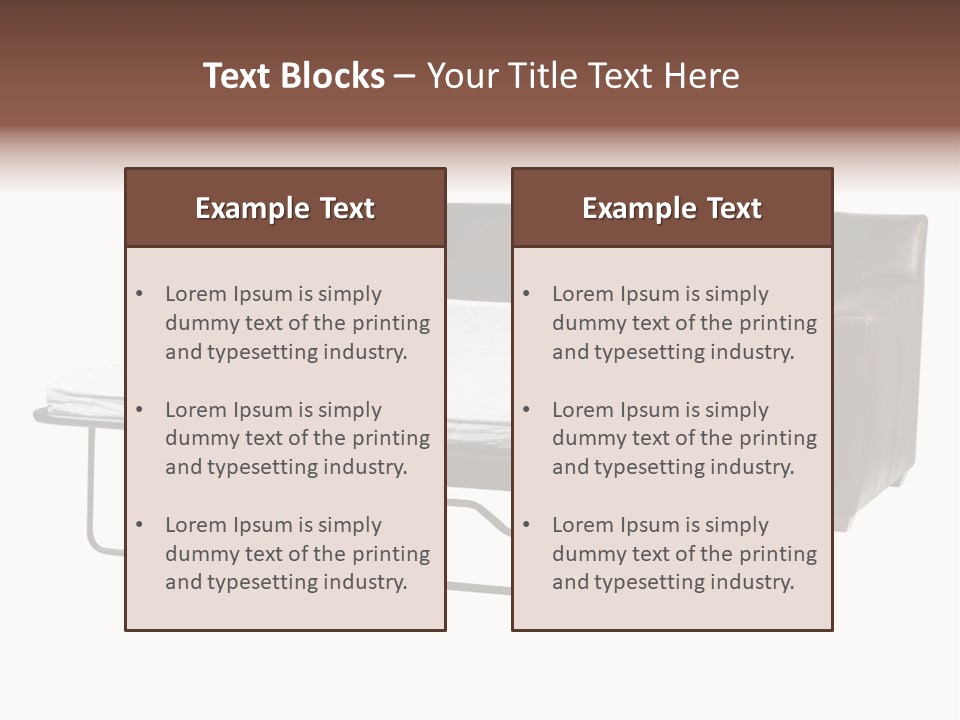 Text Blocks – Your Title Text Here

Example Text

• Lorem Ipsum is simply dummy text of the printing and typesetting industry.
• Lorem Ipsum is simply dummy text of the printing and typesetting industry.
• Lorem Ipsum is simply dummy text of the printing and typesetting industry.

Example Text

• Lorem Ipsum is simply dummy text of the printing and typesetting industry.
• Lorem Ipsum is simply dummy text of the printing and typesetting industry.
• Lorem Ipsum is simply dummy text of the printing and typesetting industry.